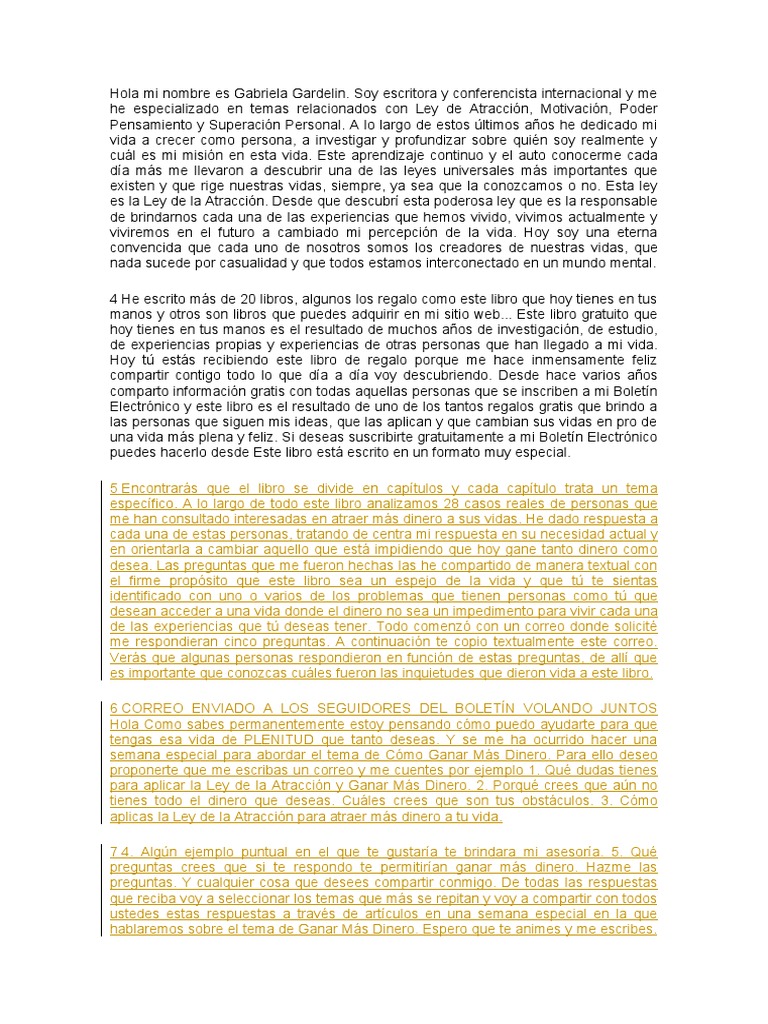 Hola mi nombre es Gabriela Gardelin. Soy escritora y conferencista internacional y me he especializado en temas relacionados con Ley de Atracción, Motivación, Poder Pensamiento y Superación Personal. A lo largo de estos últimos años he dedicado mi vida a crecer como persona, a investigar y profundizar sobre quién soy realmente y cuál es mi misión en esta vida. Este aprendizaje continuo y el auto conocerme cada día más me llevaron a descubrir una de las leyes universales más importantes que existen y que rige nuestras vidas, siempre, ya sea que la conozcamos o no. Esta ley es la Ley de la Atracción. Desde que descubrí esta poderosa ley que es la responsable de brindarnos cada una de las experiencias que hemos vivido, vivimos actualmente y viviremos en el futuro a cambiado mi percepción de la vida. Hoy soy una eterna convencida que cada uno de nosotros somos los creadores de nuestras vidas, que nada sucede por casualidad y que todos estamos interconectado en un mundo mental.

4 He escrito más de 20 libros, algunos los regalo como este libro que hoy tienes en tus manos y otros son libros que puedes adquirir en mi sitio web... Este libro gratuito que hoy tienes en tus manos es el resultado de muchos años de investigación, de estudio, de experiencias propias y experiencias de otras personas que han llegado a mi vida. Hoy tú estás recibiendo este libro de regalo porque me hace inmensamente feliz compartir contigo todo lo que día a día voy descubriendo. Desde hace varios años comparto información gratis con todas aquellas personas que se inscriben a mi Boletín Electrónico y este libro es el resultado de uno de los tantos regalos gratis que brindo a las personas que siguen mis ideas, que las aplican y que cambian sus vidas en pro de una vida más plena y feliz. Si deseas suscribirte gratuitamente a mi Boletín Electrónico puedes hacerlo desde Este libro está escrito en un formato muy especial.

5 Encontrarás que el libro se divide en capítulos y cada capítulo trata un tema específico. A lo largo de todo este libro analizamos 28 casos reales de personas que me han consultado interesadas en atraer más dinero a sus vidas. He dado respuesta a cada una de estas personas, tratando de centra mi respuesta en su necesidad actual y en orientarla a cambiar aquello que está impidiendo que hoy gane tanto dinero como desea. Las preguntas que me fueron hechas las he compartido de manera textual con el firme propósito que este libro sea un espejo de la vida y que tú te sientas identificado con uno o varios de los problemas que tienen personas como tú que desean acceder a una vida donde el dinero no sea un impedimento para vivir cada una de las experiencias que tú deseas tener. Todo comenzó con un correo donde solicité me respondieran cinco preguntas. A continuación te copio textualmente este correo. Verás que algunas personas respondieron en función de estas preguntas, de allí que es importante que conozcas cuáles fueron las inquietudes que dieron vida a este libro.

6 CORREO ENVIADO A LOS SEGUIDORES DEL BOLETÍN VOLANDO JUNTOS Hola Como sabes permanentemente estoy pensando cómo puedo ayudarte para que tengas esa vida de PLENITUD que tanto deseas. Y se me ha ocurrido hacer una semana especial para abordar el tema de Cómo Ganar Más Dinero. Para ello deseo proponerte que me escribas un correo y me cuentes por ejemplo 1. Qué dudas tienes para aplicar la Ley de la Atracción y Ganar Más Dinero. 2. Porqué crees que aún no tienes todo el dinero que deseas. Cuáles crees que son tus obstáculos. 3. Cómo aplicas la Ley de la Atracción para atraer más dinero a tu vida.

7 4. Algún ejemplo puntual en el que te gustaría te brindara mi asesoría. 5. Qué preguntas crees que si te respondo te permitirían ganar más dinero. Hazme las preguntas. Y cualquier cosa que desees compartir conmigo. De todas las respuestas que reciba voy a seleccionar los temas que más se repitan y voy a compartir con todos ustedes estas respuestas a través de artículos en una semana especial en la que hablaremos sobre el tema de Ganar Más Dinero. Espero que te animes y me escribes.